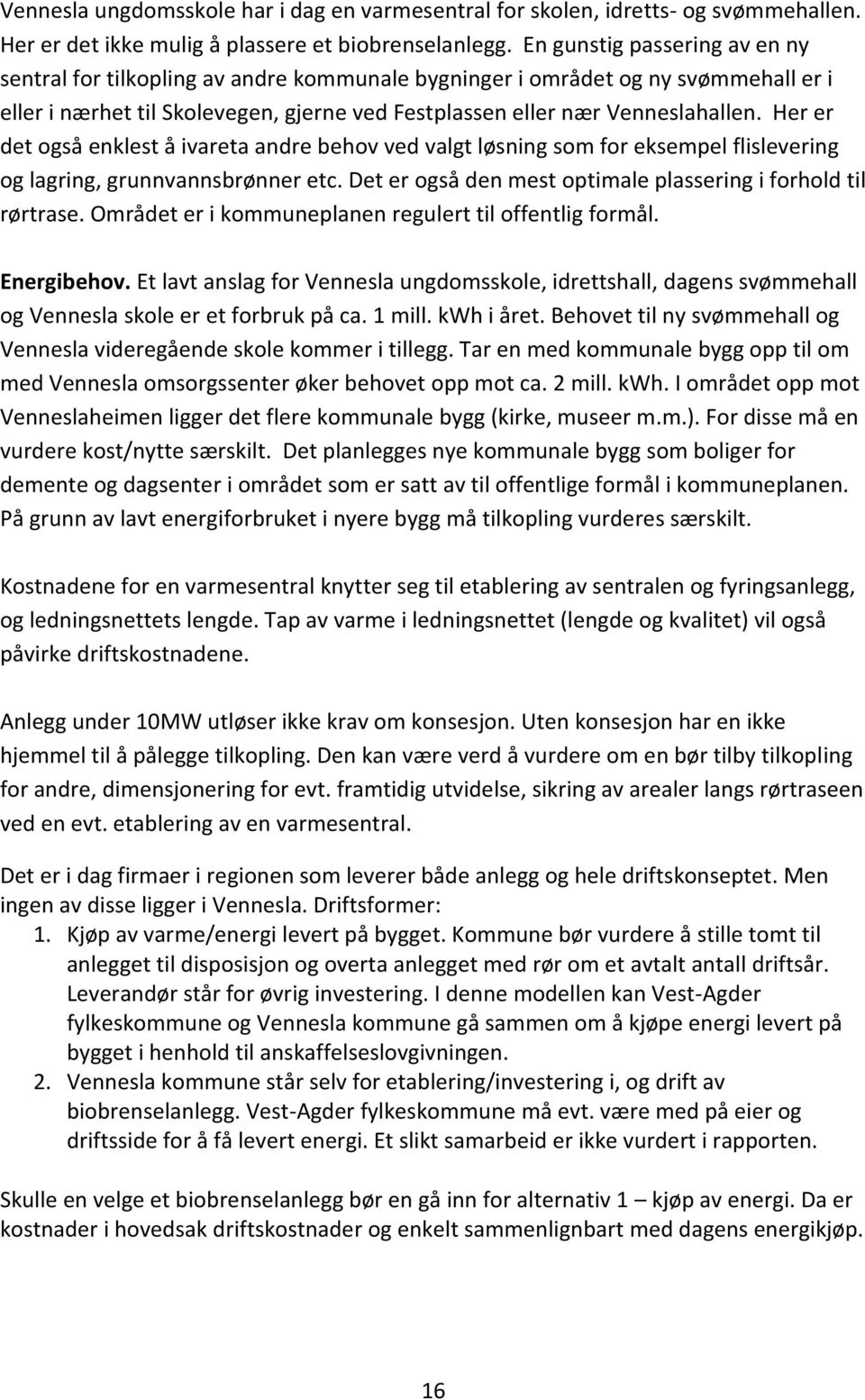 Vennesla ungdomsskole har i dag en varmesentral for skolen, idretts- og svømmehallen. Her er det ikke mulig å plassere et biobrenselanlegg. En gunstig passering av en ny sentral for tilkopling av andre kommunale bygninger i området og ny svømmehall er i eller i nærhet til Skolevegen, gjerne ved Festplassen eller nær Venneslahallen. Her er det også enklest å ivareta andre behov ved valgt løsning som for eksempel flislevering og lagring, grunnvannsbrønner etc. Det er også den mest optimale plassering i forhold til rørtrase. Området er i kommuneplanen regulert til offentlig formål.

Energibehov. Et lavt anslag for Vennesla ungdomsskole, idrettshall, dagens svømmehall og Vennesla skole er et forbruk på ca. 1 mill. kWh i året. Behovet til ny svømmehall og Vennesla videregående skole kommer i tillegg. Tar en med kommunale bygg opp til om med Vennesla omsorgssenter øker behovet opp mot ca. 2 mill. kWh. I området opp mot Venneslaheimen ligger det flere kommunale bygg (kirke, museer m.m.). For disse må en vurdere kost/nytte særskilt. Det planlegges nye kommunale bygg som boliger for demente og dagsenter i området som er satt av til offentlige formål i kommuneplanen. På grunn av lavt energiforbruket i nyere bygg må tilkopling vurderes særskilt.

Kostnadene for en varmesentral knytter seg til etablering av sentralen og fyringsanlegg, og ledningsnettets lengde. Tap av varme i ledningsnettet (lengde og kvalitet) vil også påvirke driftskostnadene.

Anlegg under 10MW utløser ikke krav om konsesjon. Uten konsesjon har en ikke hjemmel til å pålegge tilkopling. Den kan være verd å vurdere om en bør tilby tilkopling for andre, dimensjonering for evt. framtidig utvidelse, sikring av arealer langs rørtraseen ved en evt. etablering av en varmesentral.

Det er i dag firmaer i regionen som leverer både anlegg og hele driftskonseptet. Men ingen av disse ligger i Vennesla. Driftsformer:
1. Kjøp av varme/energi levert på bygget. Kommune bør vurdere å stille tomt til anlegget til disposisjon og overta anlegget med rør om et avtalt antall driftsår. Leverandør står for øvrig investering. I denne modellen kan Vest-Agder fylkeskommune og Vennesla kommune gå sammen om å kjøpe energi levert på bygget i henhold til anskaffelseslovgivningen.
2. Vennesla kommune står selv for etablering/investering i, og drift av biobrenselanlegg. Vest-Agder fylkeskommune må evt. være med på eier og driftsside for å få levert energi. Et slikt samarbeid er ikke vurdert i rapporten.

Skulle en velge et biobrenselanlegg bør en gå inn for alternativ 1 – kjøp av energi. Da er kostnader i hovedsak driftskostnader og enkelt sammenlignbart med dagens energikjøp.

16